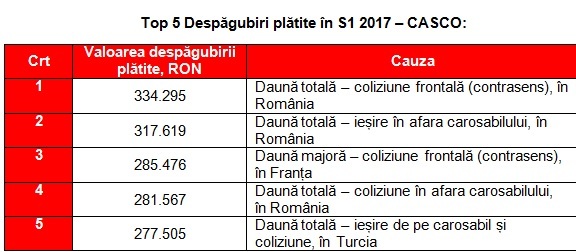 Top 5 Despăgubiri plătite în S1 2017 – CASCO:

| Crt | Valoarea despăgubirii plătite, RON | Cauza |
|---|---|---|
| 1 | 334.295 | Daună totală – coliziune frontală (contrasens), în România |
| 2 | 317.619 | Daună totală – ieșire în afara carosabilului, în România |
| 3 | 285.476 | Daună majoră – coliziune frontală (contrasens), în Franța |
| 4 | 281.567 | Daună totală – coliziune în afara carosabilului, în România |
| 5 | 277.505 | Daună totală – ieșire de pe carosabil și coliziune, în Turcia |